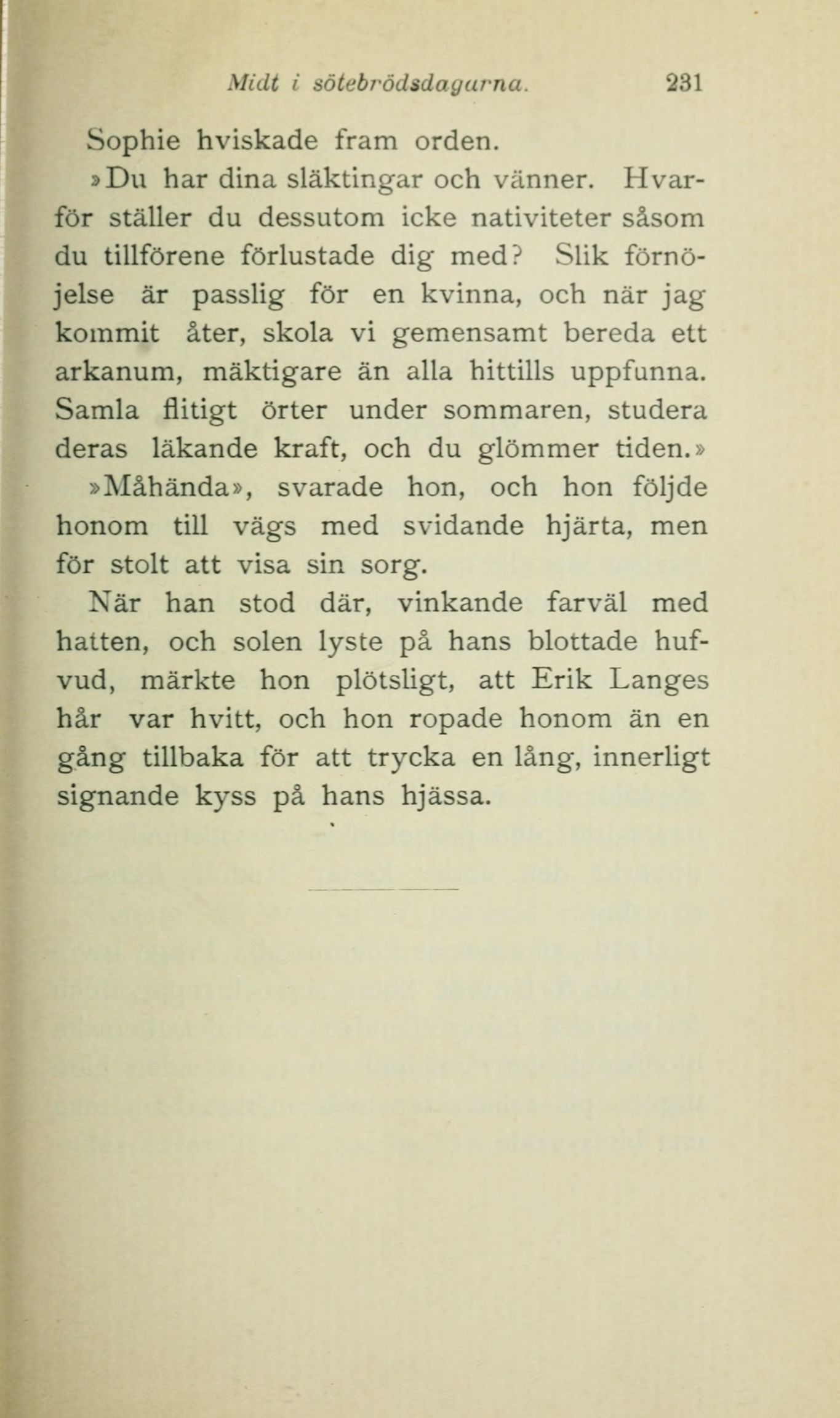 Midt i sötebrödsdagarna. 231

Sophie hviskade fram orden.

»Du har dina släktingar och vänner. Hvarför ställer du dessutom icke nativiteter såsom du tillförene förlustade dig med? Slik förnöjelse är passlig för en kvinna, och när jag kommit åter, skola vi gemensamt bereda ett arkanum, mäktigare än alla hittills uppfunna. Samla flitigt örter under sommaren, studera deras läkande kraft, och du glömmer tiden.»

»Måhända», svarade hon, och hon följde honom till vägs med svidande hjärta, men för stolt att visa sin sorg.

När han stod där, vinkande farväl med hatten, och solen lyste på hans blottade hufvud, märkte hon plötsligt, att Erik Langes hår var hvitt, och hon ropade honom än en gång tillbaka för att trycka en lång, innerligt signande kyss på hans hjässa.